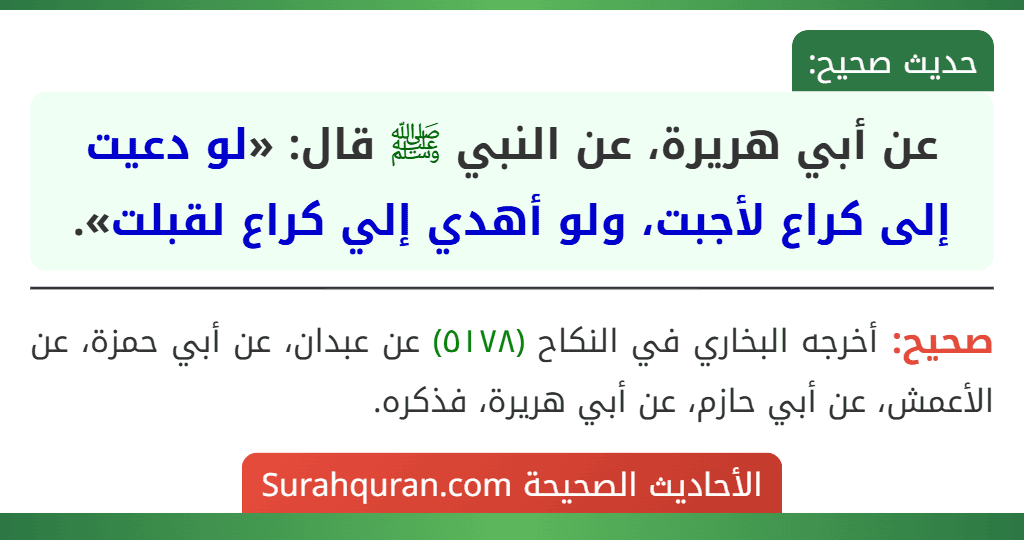 حديث صحيح:

عن أبي هريرة، عن النبي ﷺ قال: «لو دعيت إلى كراع لأجبت، ولو أهدي إلي كراع لقبلت».

صحيح: أخرجه البخاري في النكاح (٥١٧٨) عن عبدان، عن أبي حمزة، عن الأعمش، عن أبي حازم، عن أبي هريرة، فذكره.

الأحاديث الصحيحة Surahquran.com